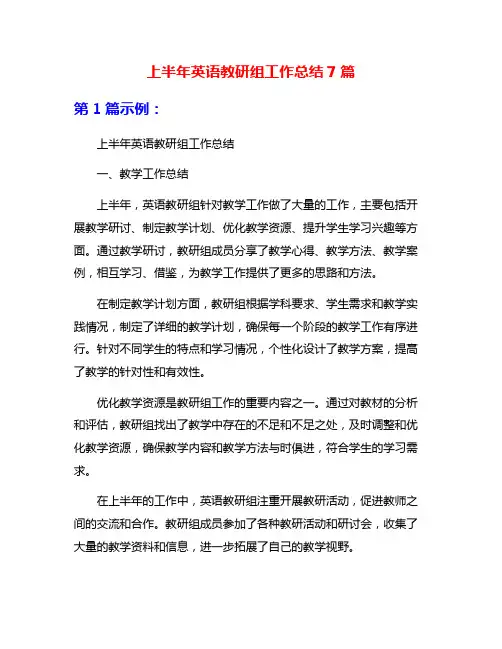 上半年英语教研组工作总结 7 篇

第 1 篇示例：

上半年英语教研组工作总结

一、教学工作总结

上半年，英语教研组针对教学工作做了大量的工作，主要包括开展教学研讨、制定教学计划、优化教学资源、提升学生学习兴趣等方面。通过教学研讨，教研组成员分享了教学心得、教学方法、教学案例，相互学习、借鉴，为教学工作提供了更多的思路和方法。

在制定教学计划方面，教研组根据学科要求、学生需求和教学实践情况，制定了详细的教学计划，确保每一个阶段的教学工作有序进行。针对不同学生的特点和学习情况，个性化设计了教学方案，提高了教学的针对性和有效性。

优化教学资源是教研组工作的重要内容之一。通过对教材的分析和评估，教研组找出了教学中存在的不足和不足之处，及时调整和优化教学资源，确保教学内容和教学方法与时俱进，符合学生的学习需求。

在上半年的工作中，英语教研组注重开展教研活动，促进教师之间的交流和合作。教研组成员参加了各种教研活动和研讨会，收集了大量的教学资料和信息，进一步拓展了自己的教学视野。